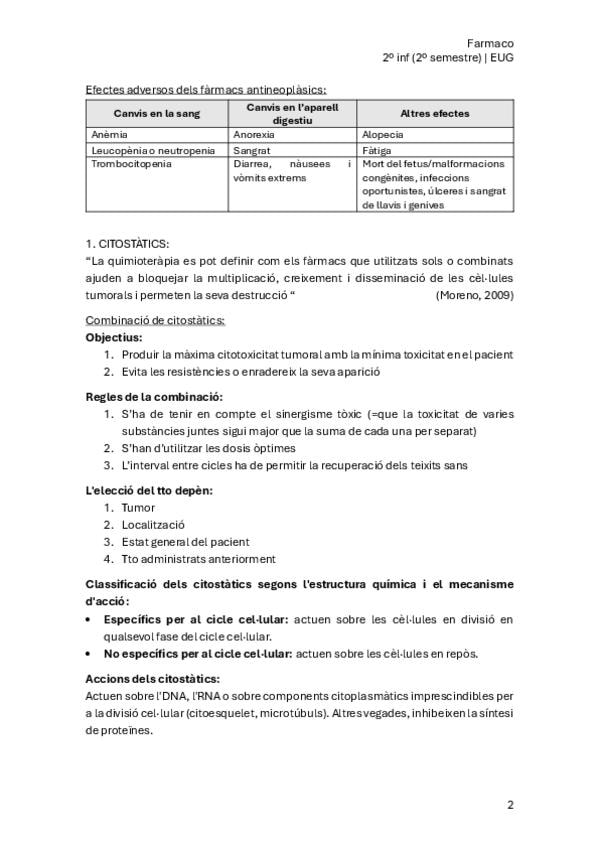 Farmaco
2º inf (2º semestre) | EUG

Efectes adversos dels fàrmacs antineoplàsics:

| Canvis en la sang | Canvis en l'aparell digestiu | Altres efectes |
|---|---|---|
| Anèmia | Anorexia | Alopecia |
| Leucopènia o neutropenia | Sangrat | Fàtiga |
| Trombocitopenia | Diarrea, nàusees i vòmits extrems | Mort del fetus/malformacions congènites, infeccions oportunistes, úlceres i sangrat de llavis i genives |

1. CITOSTÀTICS:
"La quimioteràpia es pot definir com els fàrmacs que utilitzats sols o combinats ajuden a bloquejar la multiplicació, creixement i disseminació de les cèl·lules tumorals i permeten la seva destrucció " (Moreno, 2009)

Combinació de citostàtics:
Objectius:
1. Produir la màxima citotoxicitat tumoral amb la mínima toxicitat en el pacient
2. Evita les resistències o enradereix la seva aparició

Regles de la combinació:
1. S'ha de tenir en compte el sinergisme tòxic (=que la toxicitat de varies substàncies juntes sigui major que la suma de cada una per separat)
2. S'han d'utilitzar les dosis òptimes
3. L'interval entre cicles ha de permitir la recuperació dels teixits sans

L'elecció del tto depèn:
1. Tumor
2. Localització
3. Estat general del pacient
4. Tto administrats anteriorment

Classificació dels citostàtics segons l'estructura química i el mecanisme d'acció:
• Específics per al cicle cel·lular: actuen sobre les cèl·lules en divisió en qualsevol fase del cicle cel·lular.
• No específics per al cicle cel·lular: actuen sobre les cèl·lules en repòs.

Accions dels citostàtics:
Actuen sobre l'DNA, l'RNA o sobre components citoplasmàtics imprescindibles per a la divisió cel·lular (citoesquelet, microtúbuls). Altres vegades, inhibeixen la síntesi de proteïnes.

2